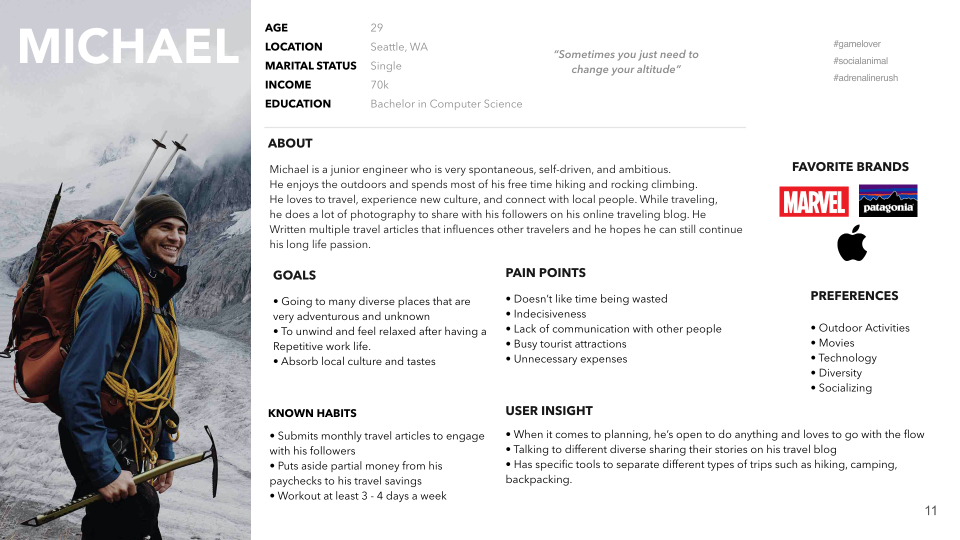 MICHAEL

AGE 29
LOCATION Seattle, WA
MARITAL STATUS Single
INCOME 70k
EDUCATION Bachelor in Computer Science

"Sometimes you just need to change your altitude"

#gamelover
#socialanimal
#adrenalinerush

ABOUT

Michael is a junior engineer who is very spontaneous, self-driven, and ambitious. He enjoys the outdoors and spends most of his free time hiking and rocking climbing. He loves to travel, experience new culture, and connect with local people. While traveling, he does a lot of photography to share with his followers on his online traveling blog. He Written multiple travel articles that influences other travelers and he hopes he can still continue his long life passion.

FAVORITE BRANDS

MARVEL
patagonia

GOALS

• Going to many diverse places that are very adventurous and unknown
• To unwind and feel relaxed after having a Repetitive work life.
• Absorb local culture and tastes

PAIN POINTS

• Doesn't like time being wasted
• Indecisiveness
• Lack of communication with other people
• Busy tourist attractions
• Unnecessary expenses

PREFERENCES

• Outdoor Activities
• Movies
• Technology
• Diversity
• Socializing

KNOWN HABITS

• Submits monthly travel articles to engage with his followers
• Puts aside partial money from his paychecks to his travel savings
• Workout at least 3 - 4 days a week

USER INSIGHT

• When it comes to planning, he's open to do anything and loves to go with the flow
• Talking to different diverse sharing their stories on his travel blog
• Has specific tools to separate different types of trips such as hiking, camping, backpacking.

11